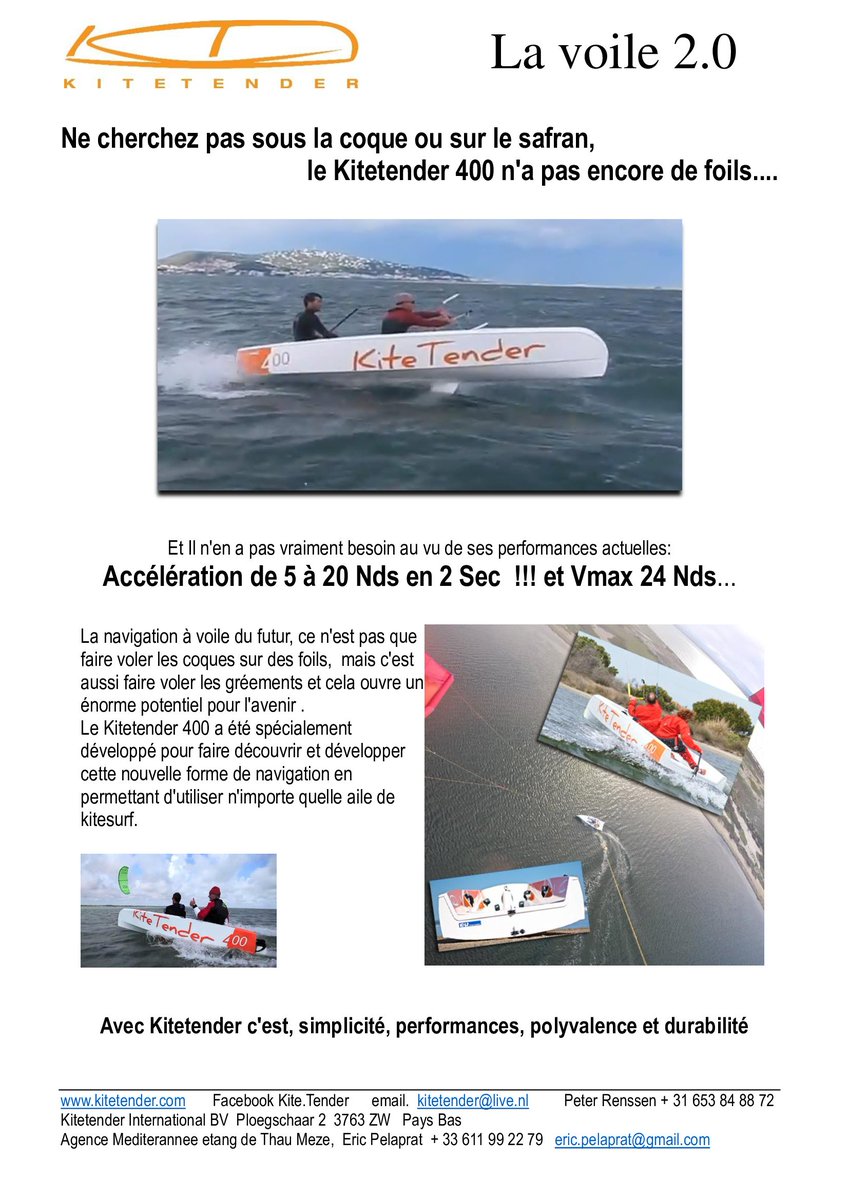 KITETENDER

La voile 2.0

Ne cherchez pas sous la coque ou sur le safran, le Kitetender 400 n'a pas encore de foils....

400 KiteTender

Et Il n'en a pas vraiment besoin au vu de ses performances actuelles:
Accélération de 5 à 20 Nds en 2 Sec !!! et Vmax 24 Nds...

La navigation à voile du futur, ce n'est pas que faire voler les coques sur des foils, mais c'est aussi faire voler les gréements et cela ouvre un énorme potentiel pour l'avenir .
Le Kitetender 400 a été spécialement développé pour faire découvrir et développer cette nouvelle forme de navigation en permettant d'utiliser n'importe quelle aile de kitesurf.

KiteTender 400

KiteTender 400

Avec Kitetender c'est, simplicité, performances, polyvalence et durabilité

www.kitetender.com Facebook Kite.Tender email. kitetender@live.nl Peter Renssen + 31 653 84 88 72
Kitetender International BV Ploegschaar 2 3763 ZW Pays Bas
Agence Mediterannee etang de Thau Meze, Eric Pelaprat + 33 611 99 22 79 eric.pelaprat@gmail.com